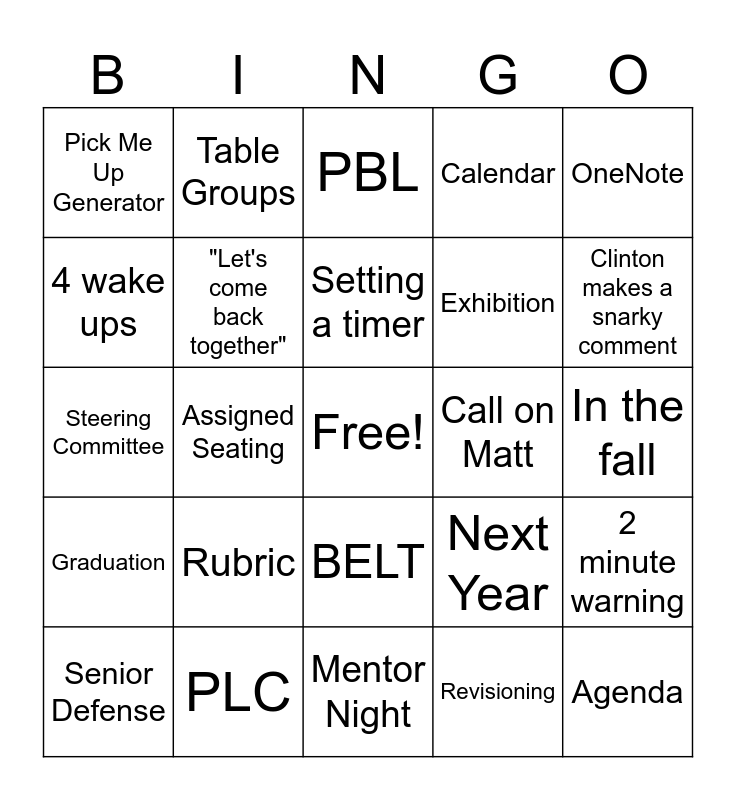 | B | I | N | G | O |
|---|---|---|---|---|
| Pick Me Up Generator | Table Groups | PBL | Calendar | OneNote |
| 4 wake ups | "Let's come back together" | Setting a timer | Exhibition | Clinton makes a snarky comment |
| Steering Committee | Assigned Seating | Free! | Call on Matt | In the fall |
| Graduation | Rubric | BELT | Next Year | 2 minute warning |
| Senior Defense | PLC | Mentor Night | Revisioning | Agenda |